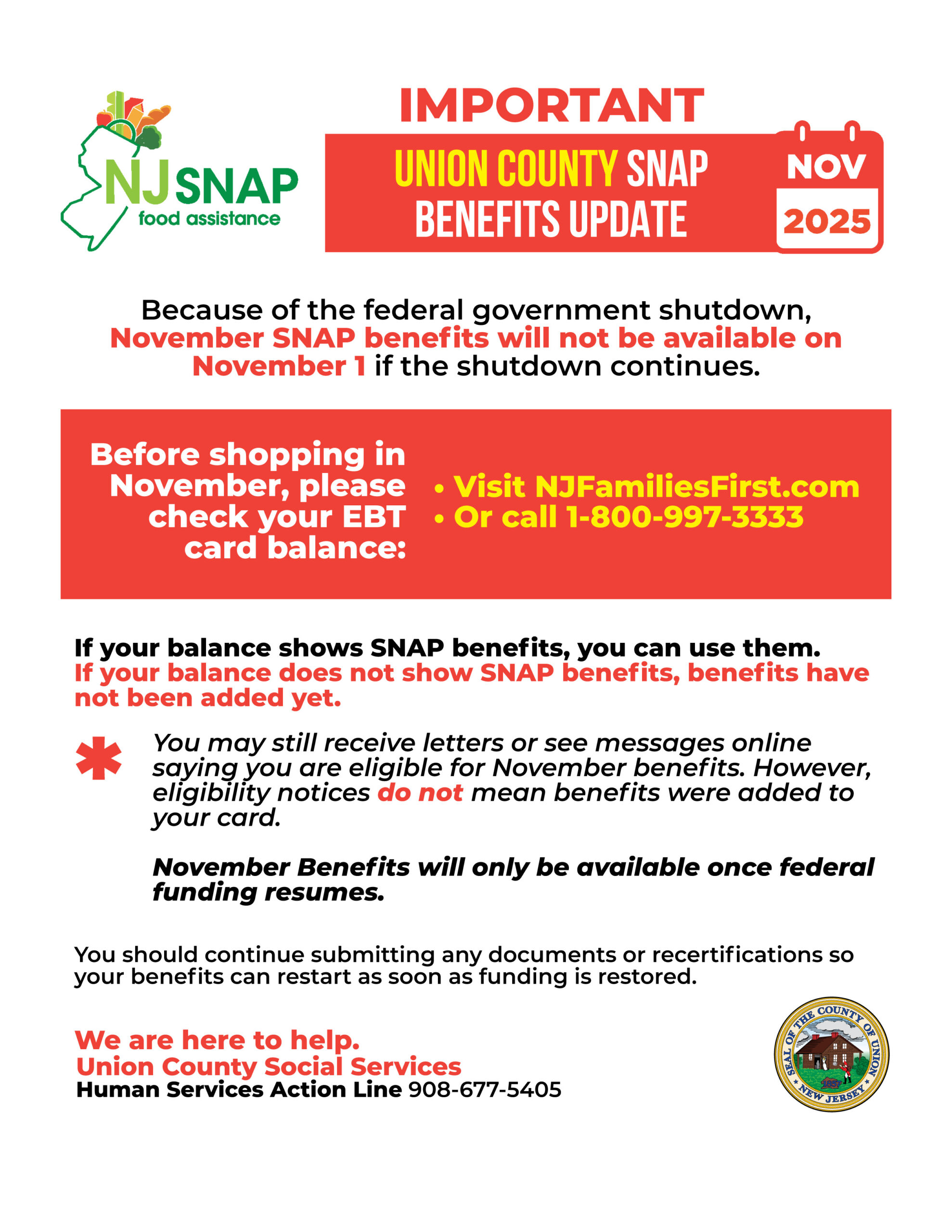 NJ SNAP
food assistance

IMPORTANT

UNION COUNTY SNAP BENEFITS UPDATE

NOV
2025

Because of the federal government shutdown, November SNAP benefits will not be available on November 1 if the shutdown continues.

Before shopping in November, please check your EBT card balance:

• Visit NJFamiliesFirst.com
• Or call 1-800-997-3333

If your balance shows SNAP benefits, you can use them. If your balance does not show SNAP benefits, benefits have not been added yet.

You may still receive letters or see messages online saying you are eligible for November benefits. However, eligibility notices do not mean benefits were added to your card.

November Benefits will only be available once federal funding resumes.

You should continue submitting any documents or recertifications so your benefits can restart as soon as funding is restored.

We are here to help.
Union County Social Services
Human Services Action Line 908-677-5405

SEAL OF THE COUNTY OF UNION
NEW JERSEY
1857